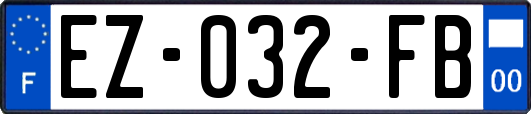 F
EZ-032-FB
00